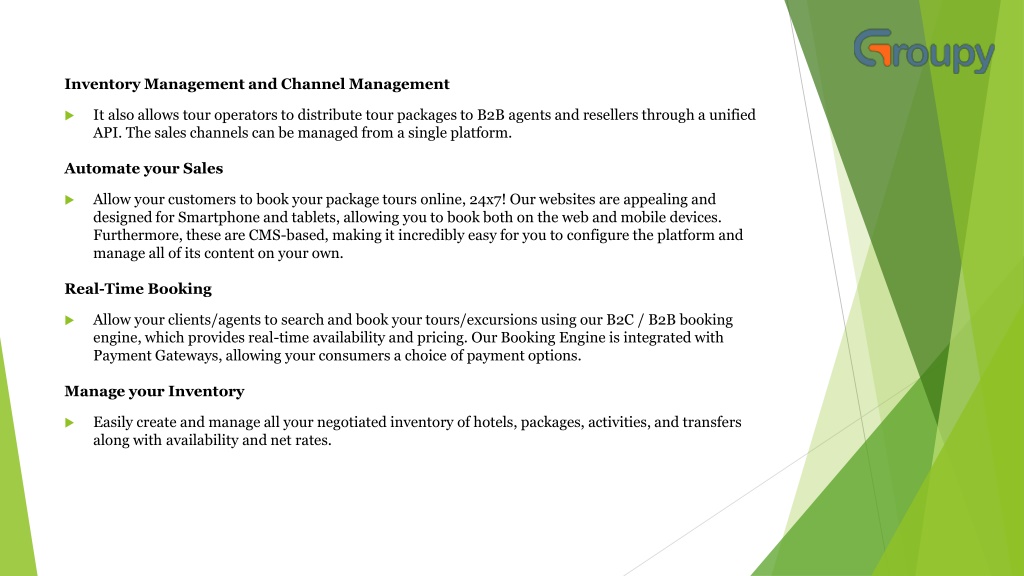 Groupy

Inventory Management and Channel Management

It also allows tour operators to distribute tour packages to B2B agents and resellers through a unified API. The sales channels can be managed from a single platform.

Automate your Sales

Allow your customers to book your package tours online, 24x7! Our websites are appealing and designed for Smartphone and tablets, allowing you to book both on the web and mobile devices. Furthermore, these are CMS-based, making it incredibly easy for you to configure the platform and manage all of its content on your own.

Real-Time Booking

Allow your clients/agents to search and book your tours/excursions using our B2C / B2B booking engine, which provides real-time availability and pricing. Our Booking Engine is integrated with Payment Gateways, allowing your consumers a choice of payment options.

Manage your Inventory

Easily create and manage all your negotiated inventory of hotels, packages, activities, and transfers along with availability and net rates.